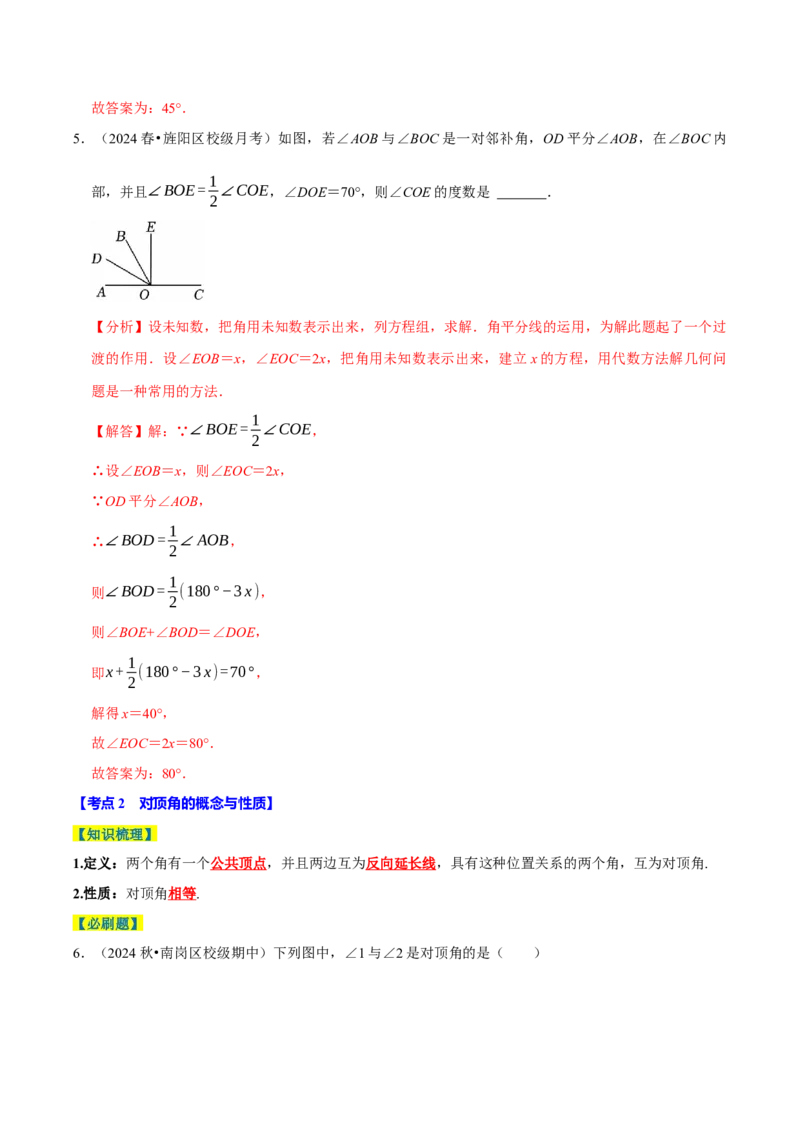 故答案为：45°.

5．（2024春•旌阳区校级月考）如图，若∠AOB与∠BOC是一对邻补角，OD平分∠AOB，在∠BOC内部，并且$\angle BOE=\frac{1}{2}\angle COE$，∠DOE=70°，则∠COE的度数是____.

B E
D
A O C

【分析】设未知数，把角用未知数表示出来，列方程组，求解．角平分线的运用，为解此题起了一个过渡的作用．设∠EOB=x，∠EOC=2x，把角用未知数表示出来，建立x的方程，用代数方法解几何问题是一种常用的方法．

【解答】解：∵$\angle BOE=\frac{1}{2}\angle COE$，

∴设∠EOB=x，则∠EOC=2x，

∵OD平分∠AOB，

∴$\angle BOD=\frac{1}{2}\angle AOB$，

则$\angle BOD=\frac{1}{2}(180°-3x)$，

则∠BOE+∠BOD=∠DOE，

即$x+\frac{1}{2}(180°-3x)=70°$，

解得x=40°，

故∠EOC=2x=80°.

故答案为：80°.

【考点2　对顶角的概念与性质】

【知识梳理】

1.定义：两个角有一个公共顶点，并且两边互为反向延长线，具有这种位置关系的两个角，互为对顶角.

2.性质：对顶角相等.

【必刷题】

6．（2024秋•南岗区校级期中）下列图中，∠1与∠2是对顶角的是（　　）